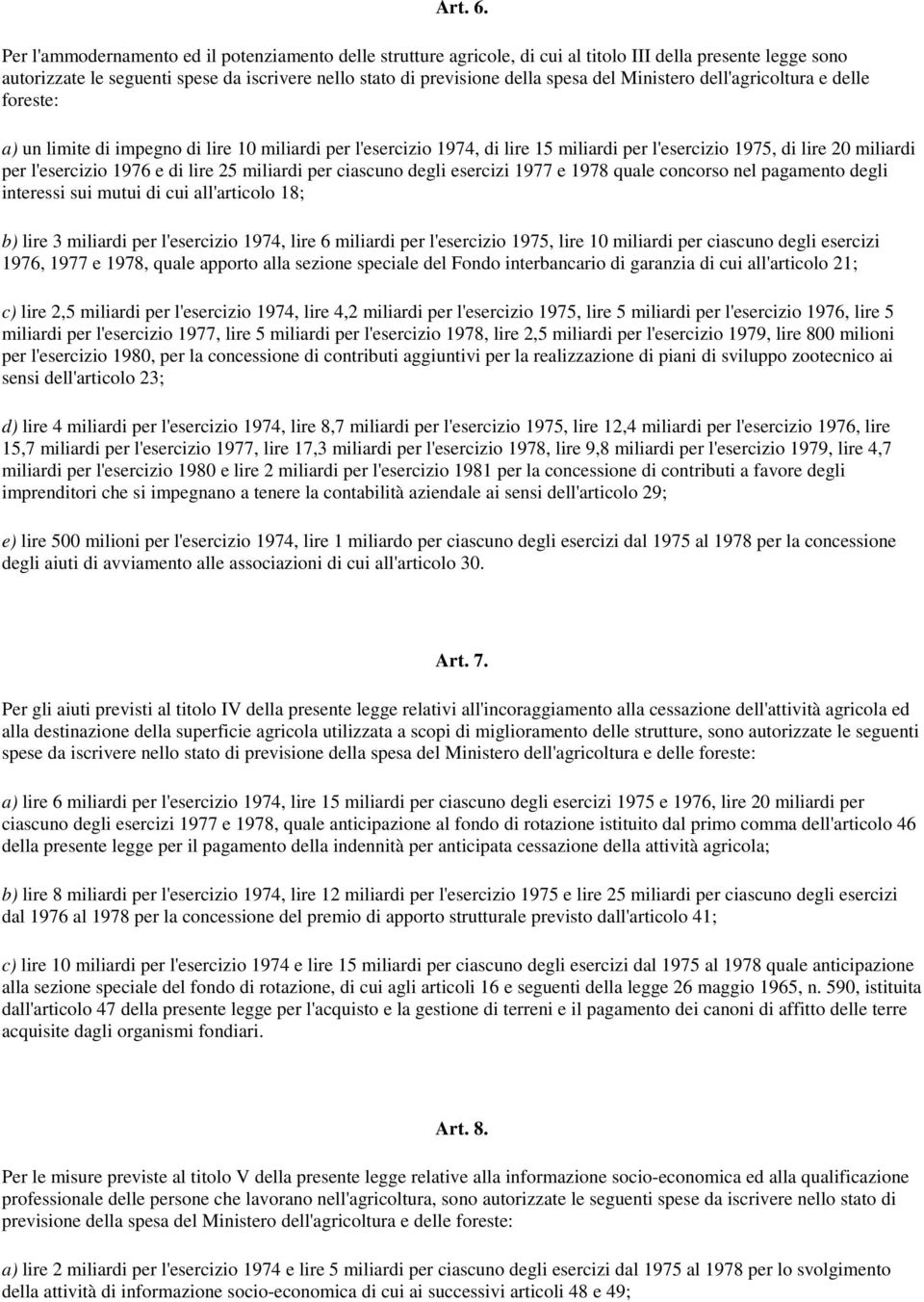 Art. 6.

Per l'ammodernamento ed il potenziamento delle strutture agricole, di cui al titolo III della presente legge sono autorizzate le seguenti spese da iscrivere nello stato di previsione della spesa del Ministero dell'agricoltura e delle foreste:

a) un limite di impegno di lire 10 miliardi per l'esercizio 1974, di lire 15 miliardi per l'esercizio 1975, di lire 20 miliardi per l'esercizio 1976 e di lire 25 miliardi per ciascuno degli esercizi 1977 e 1978 quale concorso nel pagamento degli interessi sui mutui di cui all'articolo 18;

b) lire 3 miliardi per l'esercizio 1974, lire 6 miliardi per l'esercizio 1975, lire 10 miliardi per ciascuno degli esercizi 1976, 1977 e 1978, quale apporto alla sezione speciale del Fondo interbancario di garanzia di cui all'articolo 21;

c) lire 2,5 miliardi per l'esercizio 1974, lire 4,2 miliardi per l'esercizio 1975, lire 5 miliardi per l'esercizio 1976, lire 5 miliardi per l'esercizio 1977, lire 5 miliardi per l'esercizio 1978, lire 2,5 miliardi per l'esercizio 1979, lire 800 milioni per l'esercizio 1980, per la concessione di contributi aggiuntivi per la realizzazione di piani di sviluppo zootecnico ai sensi dell'articolo 23;

d) lire 4 miliardi per l'esercizio 1974, lire 8,7 miliardi per l'esercizio 1975, lire 12,4 miliardi per l'esercizio 1976, lire 15,7 miliardi per l'esercizio 1977, lire 17,3 miliardi per l'esercizio 1978, lire 9,8 miliardi per l'esercizio 1979, lire 4,7 miliardi per l'esercizio 1980 e lire 2 miliardi per l'esercizio 1981 per la concessione di contributi a favore degli imprenditori che si impegnano a tenere la contabilità aziendale ai sensi dell'articolo 29;

e) lire 500 milioni per l'esercizio 1974, lire 1 miliardo per ciascuno degli esercizi dal 1975 al 1978 per la concessione degli aiuti di avviamento alle associazioni di cui all'articolo 30.

Art. 7.

Per gli aiuti previsti al titolo IV della presente legge relativi all'incoraggiamento alla cessazione dell'attività agricola ed alla destinazione della superficie agricola utilizzata a scopi di miglioramento delle strutture, sono autorizzate le seguenti spese da iscrivere nello stato di previsione della spesa del Ministero dell'agricoltura e delle foreste:

a) lire 6 miliardi per l'esercizio 1974, lire 15 miliardi per ciascuno degli esercizi 1975 e 1976, lire 20 miliardi per ciascuno degli esercizi 1977 e 1978, quale anticipazione al fondo di rotazione istituito dal primo comma dell'articolo 46 della presente legge per il pagamento della indennità per anticipata cessazione della attività agricola;

b) lire 8 miliardi per l'esercizio 1974, lire 12 miliardi per l'esercizio 1975 e lire 25 miliardi per ciascuno degli esercizi dal 1976 al 1978 per la concessione del premio di apporto strutturale previsto dall'articolo 41;

c) lire 10 miliardi per l'esercizio 1974 e lire 15 miliardi per ciascuno degli esercizi dal 1975 al 1978 quale anticipazione alla sezione speciale del fondo di rotazione, di cui agli articoli 16 e seguenti della legge 26 maggio 1965, n. 590, istituita dall'articolo 47 della presente legge per l'acquisto e la gestione di terreni e il pagamento dei canoni di affitto delle terre acquisite dagli organismi fondiari.

Art. 8.

Per le misure previste al titolo V della presente legge relative alla informazione socio-economica ed alla qualificazione professionale delle persone che lavorano nell'agricoltura, sono autorizzate le seguenti spese da iscrivere nello stato di previsione della spesa del Ministero dell'agricoltura e delle foreste:

a) lire 2 miliardi per l'esercizio 1974 e lire 5 miliardi per ciascuno degli esercizi dal 1975 al 1978 per lo svolgimento della attività di informazione socio-economica di cui ai successivi articoli 48 e 49;